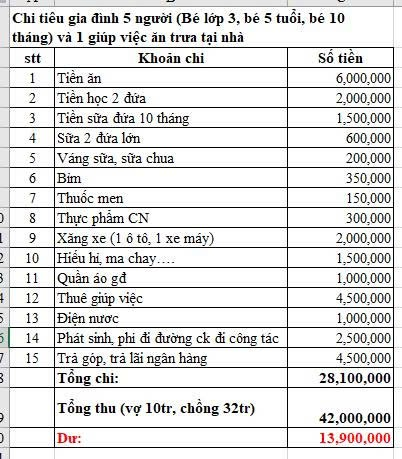 Chi tiêu gia đình 5 người (Bé lớp 3, bé 5 tuổi, bé 10 tháng) và 1 giúp việc ăn trưa tại nhà

| stt | Khoản chi | Số tiền |
|---|---|---|
| 1 | Tiền ăn | 6,000,000 |
| 2 | Tiền học 2 đứa | 2,000,000 |
| 3 | Tiền sữa đứa 10 tháng | 1,500,000 |
| 4 | Sữa 2 đứa lớn | 600,000 |
| 5 | Váng sữa, sữa chua | 200,000 |
| 6 | Bỉm | 350,000 |
| 7 | Thuốc men | 150,000 |
| 8 | Thực phẩm CN | 300,000 |
| 9 | Xăng xe (1 ô tô, 1 xe máy) | 2,000,000 |
| 10 | Hiếu hỉ, ma chay…. | 1,500,000 |
| 11 | Quần áo gđ | 1,000,000 |
| 12 | Thuê giúp việc | 4,500,000 |
| 13 | Điện nước | 1,000,000 |
| 14 | Phát sinh, phí đi đường ck đi công tác | 2,500,000 |
| 15 | Trả góp, trả lãi ngân hàng | 4,500,000 |
| | Tổng chi: | 28,100,000 |
| | Tổng thu (vợ 10tr, chồng 32tr) | 42,000,000 |
| | Dư: | 13,900,000 |